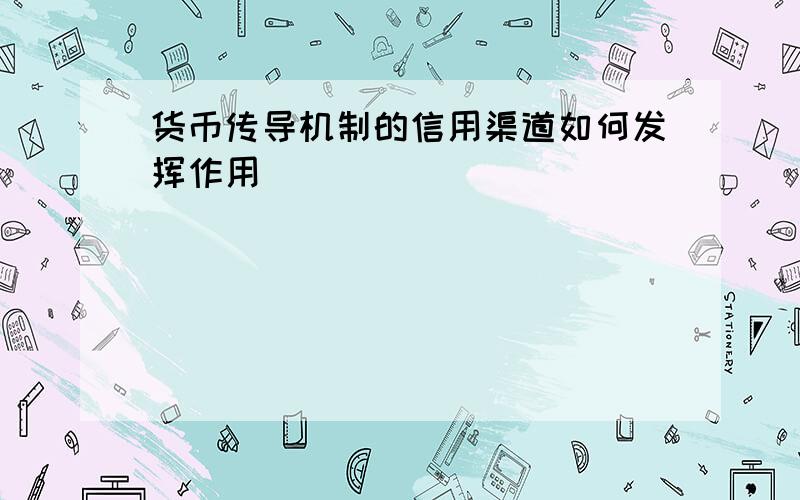 货币传导机制的信用渠道如何发挥作用

STATIONERY